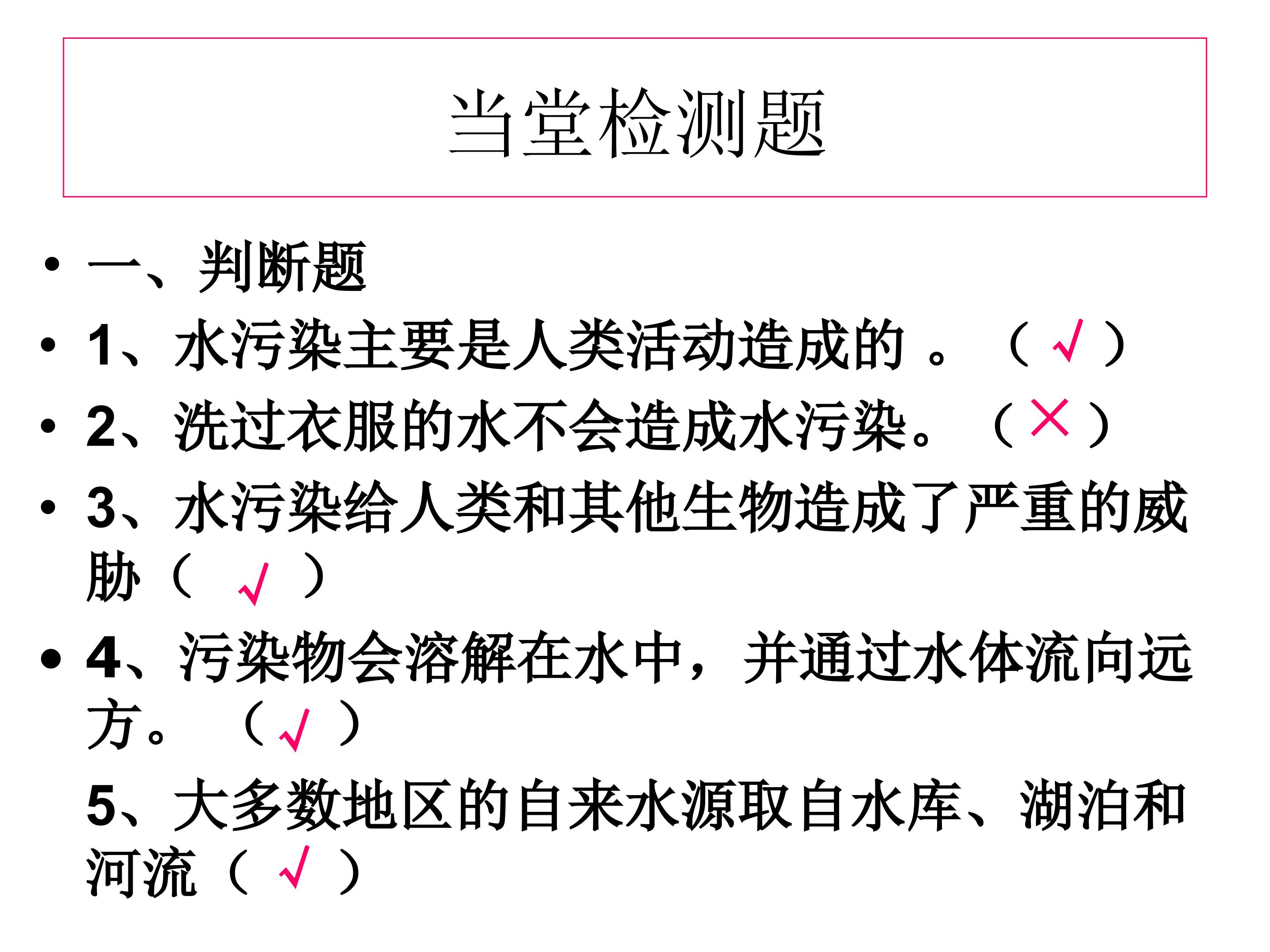 当堂检测题

• 一、判断题

• 1、水污染主要是人类活动造成的。（√）

• 2、洗过衣服的水不会造成水污染。（×）

• 3、水污染给人类和其他生物造成了严重的威胁（√）

• 4、污染物会溶解在水中，并通过水体流向远方。（√）

5、大多数地区的自来水源取自水库、湖泊和河流（√）